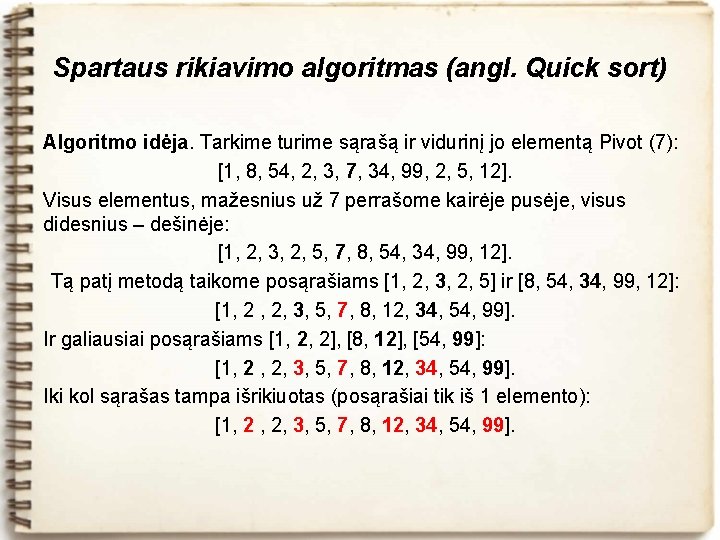 Spartaus rikiavimo algoritmas (angl. Quick sort)

Algoritmo idėja. Tarkime turime sąrašą ir vidurinį jo elementą Pivot (7):

[1, 8, 54, 2, 3, 7, 34, 99, 2, 5, 12].

Visus elementus, mažesnius už 7 perrašome kairėje pusėje, visus didesnius – dešinėje:

[1, 2, 3, 2, 5, 7, 8, 54, 34, 99, 12].

Tą patį metodą taikome posąrašiams [1, 2, 3, 2, 5] ir [8, 54, 34, 99, 12]:

[1, 2 , 2, 3, 5, 7, 8, 12, 34, 54, 99].

Ir galiausiai posąrašiams [1, 2, 2], [8, 12], [54, 99]:

[1, 2 , 2, 3, 5, 7, 8, 12, 34, 54, 99].

Iki kol sąrašas tampa išrikiuotas (posąrašiai tik iš 1 elemento):

[1, 2 , 2, 3, 5, 7, 8, 12, 34, 54, 99].